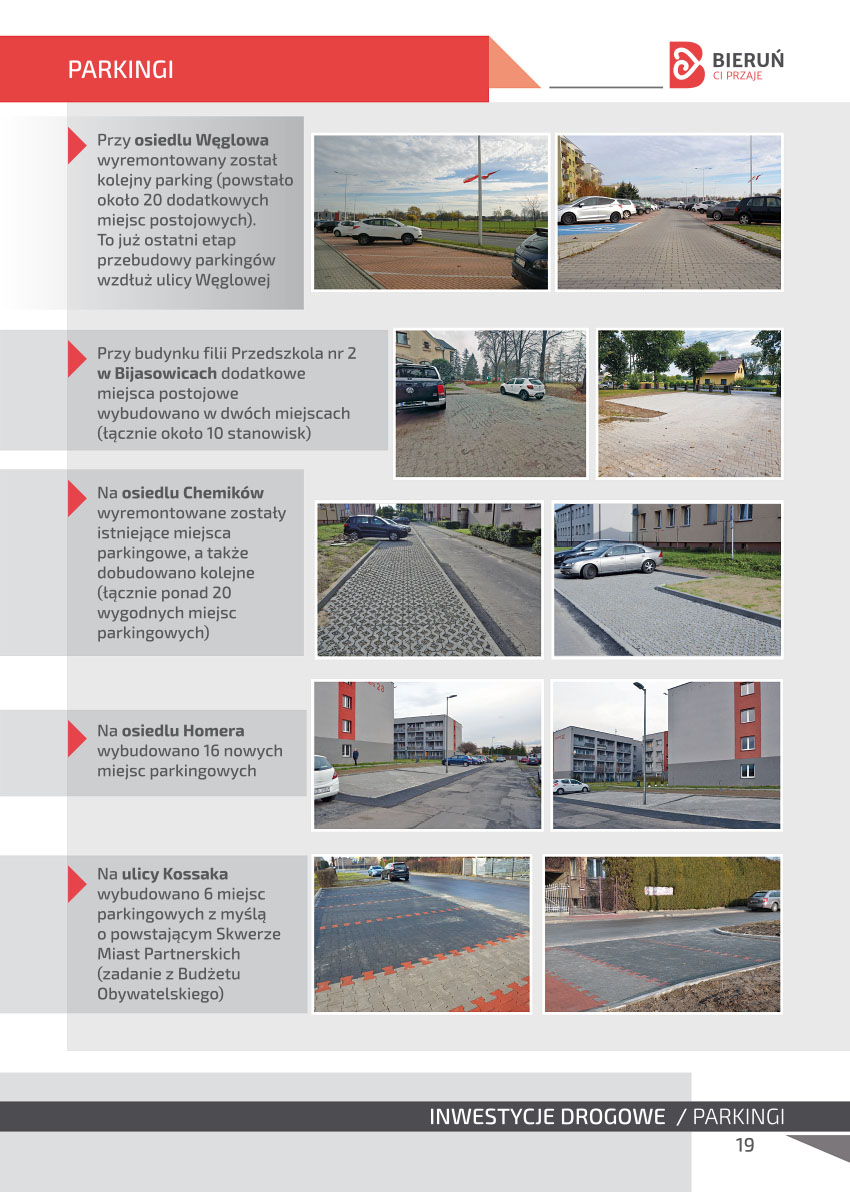 PARKINGI

BIERUŃ
CI PRZAJE

Przy osiedlu Węglowa wyremontowany został kolejny parking (powstało około 20 dodatkowych miejsc postojowych). To już ostatni etap przebudowy parkingów wzdłuż ulicy Węglowej

Przy budynku filii Przedszkola nr 2 w Bijasowicach dodatkowe miejsca postojowe wybudowano w dwóch miejscach (łącznie około 10 stanowisk)

Na osiedlu Chemików wyremontowane zostały istniejące miejsca parkingowe, a także dobudowano kolejne (łącznie ponad 20 wygodnych miejsc parkingowych)

Na osiedlu Homera wybudowano 16 nowych miejsc parkingowych

Na ulicy Kossaka wybudowano 6 miejsc parkingowych z myślą o powstającym Skwerze Miast Partnerskich (zadanie z Budżetu Obywatelskiego)

INWESTYCJE DROGOWE / PARKINGI
19